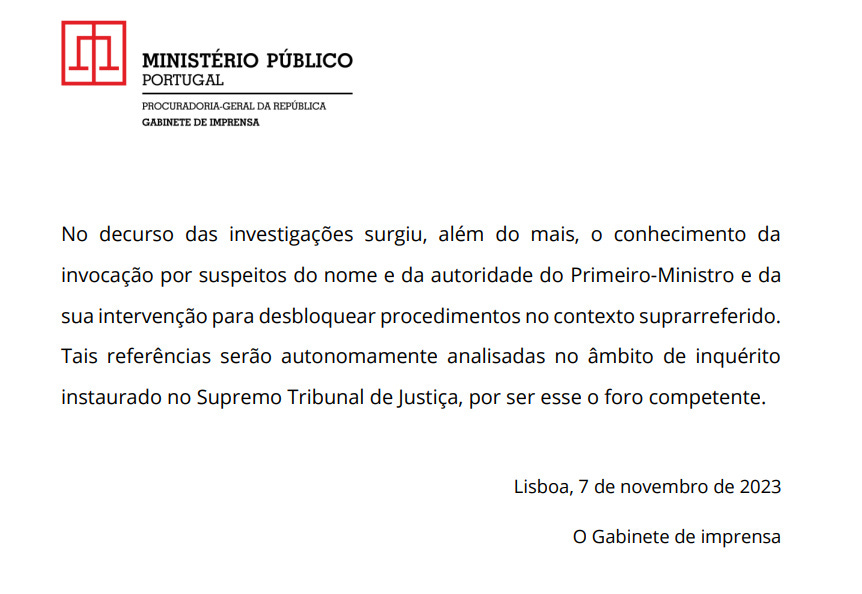 MINISTÉRIO PÚBLICO
PORTUGAL

PROCURADORIA-GERAL DA REPÚBLICA
GABINETE DE IMPRENSA

No decurso das investigações surgiu, além do mais, o conhecimento da invocação por suspeitos do nome e da autoridade do Primeiro-Ministro e da sua intervenção para desbloquear procedimentos no contexto suprarreferido. Tais referências serão autonomamente analisadas no âmbito de inquérito instaurado no Supremo Tribunal de Justiça, por ser esse o foro competente.

Lisboa, 7 de novembro de 2023

O Gabinete de imprensa